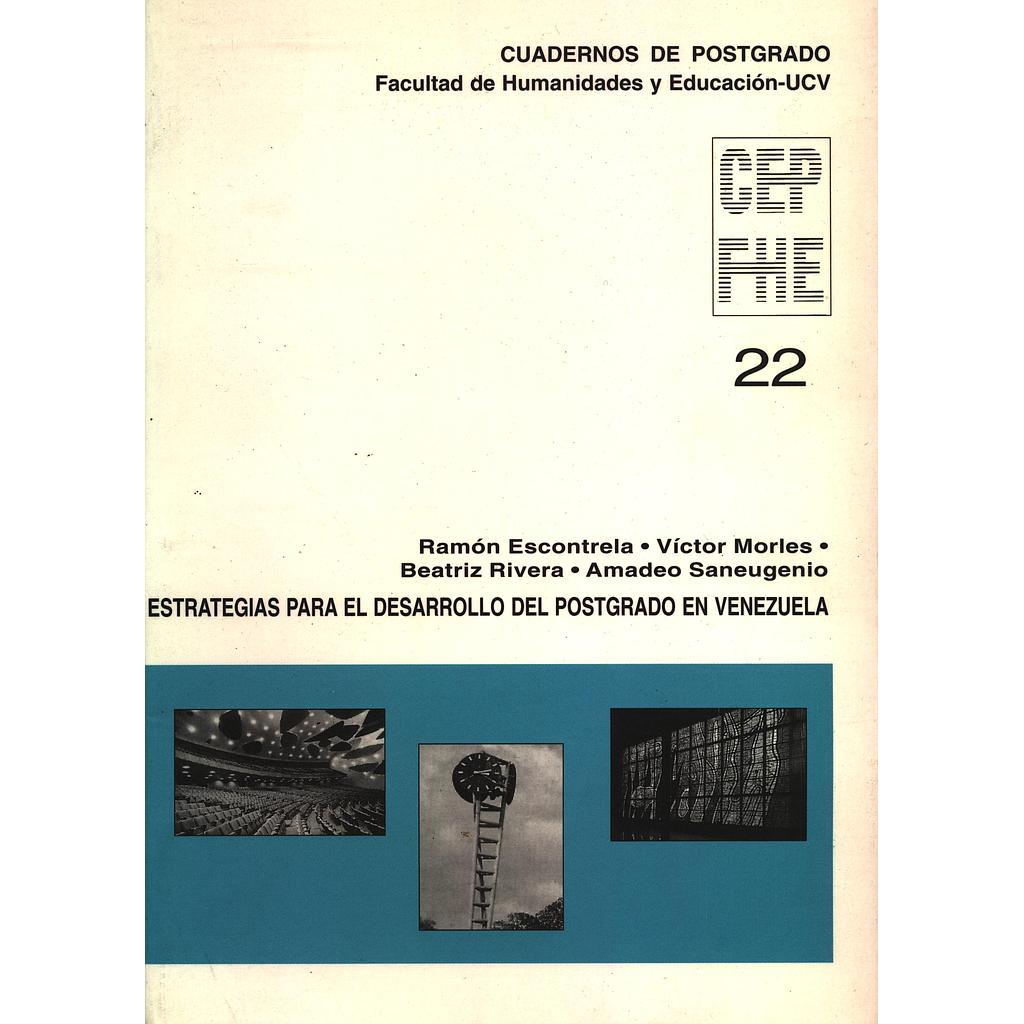 CUADERNOS DE POSTGRADO
Facultad de Humanidades y Educación-UCV

CEP
FHE

22

Ramón Escontrela • Víctor Morles •
Beatriz Rivera • Amadeo Saneugenio

ESTRATEGIAS PARA EL DESARROLLO DEL POSTGRADO EN VENEZUELA